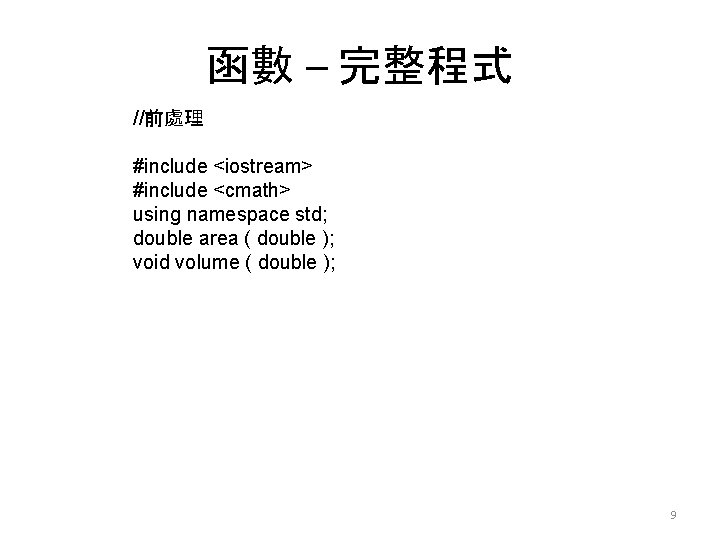 函數 – 完整程式

//前處理

#include <iostream>
#include <cmath>
using namespace std;
double area ( double );
void volume ( double );

9